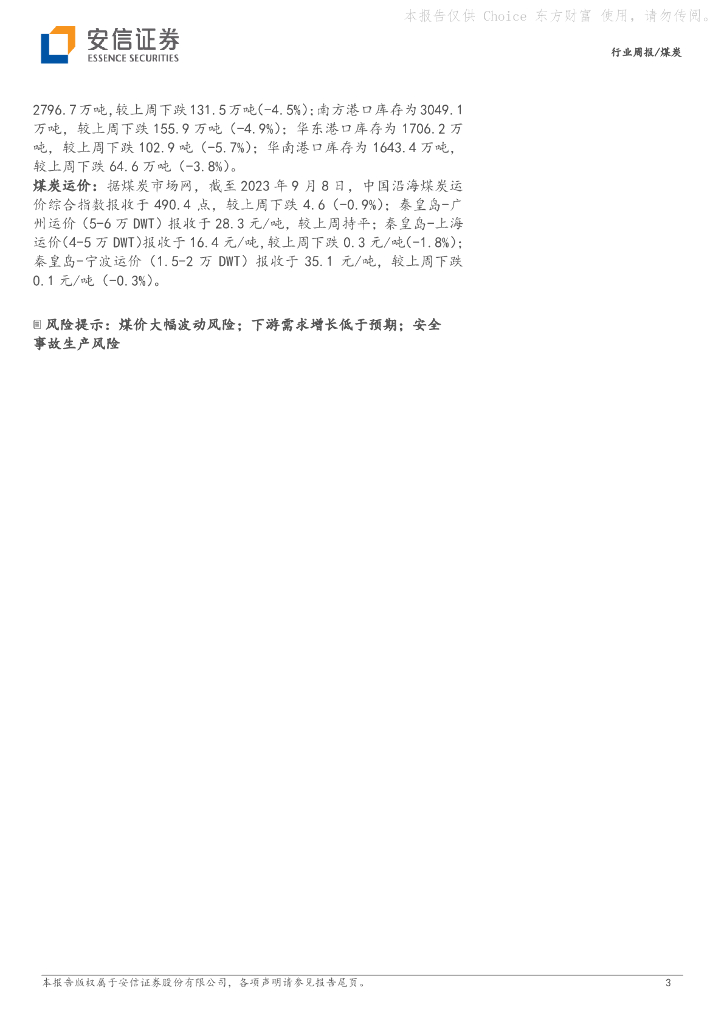 安信证券
ESSENCE SECURITIES

行业周报/煤炭

2796.7万吨,较上周下跌131.5万吨(-4.5%);南方港口库存为3049.1万吨,较上周下跌155.9万吨(-4.9%);华东港口库存为1706.2万吨,较上周下跌102.9吨(-5.7%);华南港口库存为1643.4万吨,较上周下跌64.6万吨(-3.8%)。

煤炭运价:据煤炭市场网,截至2023年9月8日,中国沿海煤炭运价综合指数报收于490.4点,较上周下跌4.6(-0.9%);秦皇岛-广州运价(5-6万DWT)报收于28.3元/吨,较上周持平;秦皇岛-上海运价(4-5万DWT)报收于16.4元/吨,较上周下跌0.3元/吨(-1.8%);秦皇岛-宁波运价(1.5-2万DWT)报收于35.1元/吨,较上周下跌0.1元/吨(-0.3%)。

风险提示:煤价大幅波动风险;下游需求增长低于预期;安全事故生产风险

本报告版权属于安信证券股份有限公司,各项声明请参见报告尾页。 3

本报告仅供 Choice 东方财富 使用,请勿传阅。